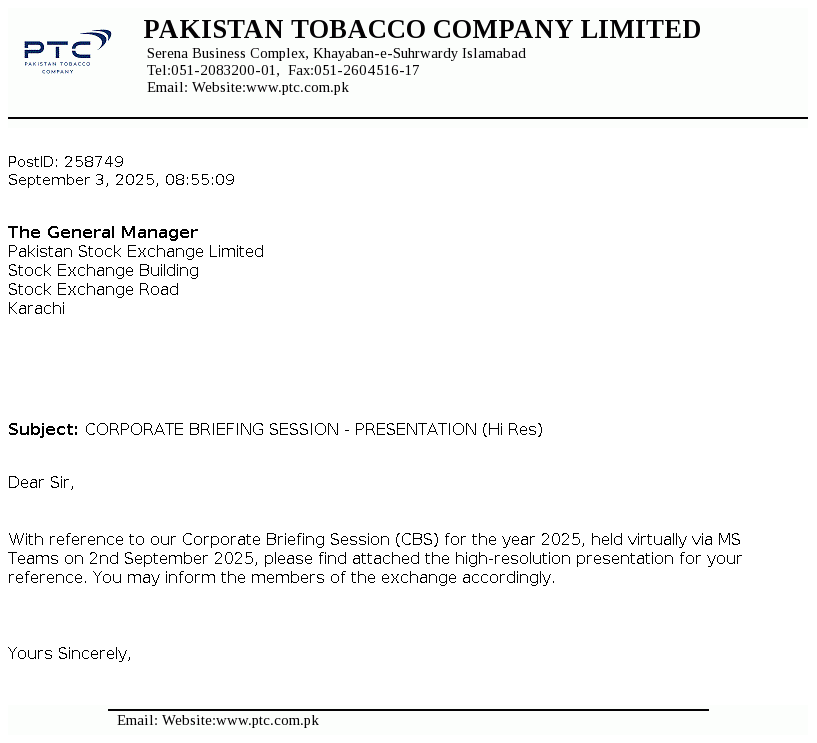 PTC
PAKISTAN TOBACCO COMPANY

PAKISTAN TOBACCO COMPANY LIMITED
Serena Business Complex, Khayaban-e-Suhrwardy Islamabad
Tel:051-2083200-01, Fax:051-2604516-17
Email: Website:www.ptc.com.pk

PostID: 258749
September 3, 2025, 08:55:09

The General Manager
Pakistan Stock Exchange Limited
Stock Exchange Building
Stock Exchange Road
Karachi

Subject: CORPORATE BRIEFING SESSION - PRESENTATION (Hi Res)

Dear Sir,

With reference to our Corporate Briefing Session (CBS) for the year 2025, held virtually via MS Teams on 2nd September 2025, please find attached the high-resolution presentation for your reference. You may inform the members of the exchange accordingly.

Yours Sincerely,

Email: Website:www.ptc.com.pk